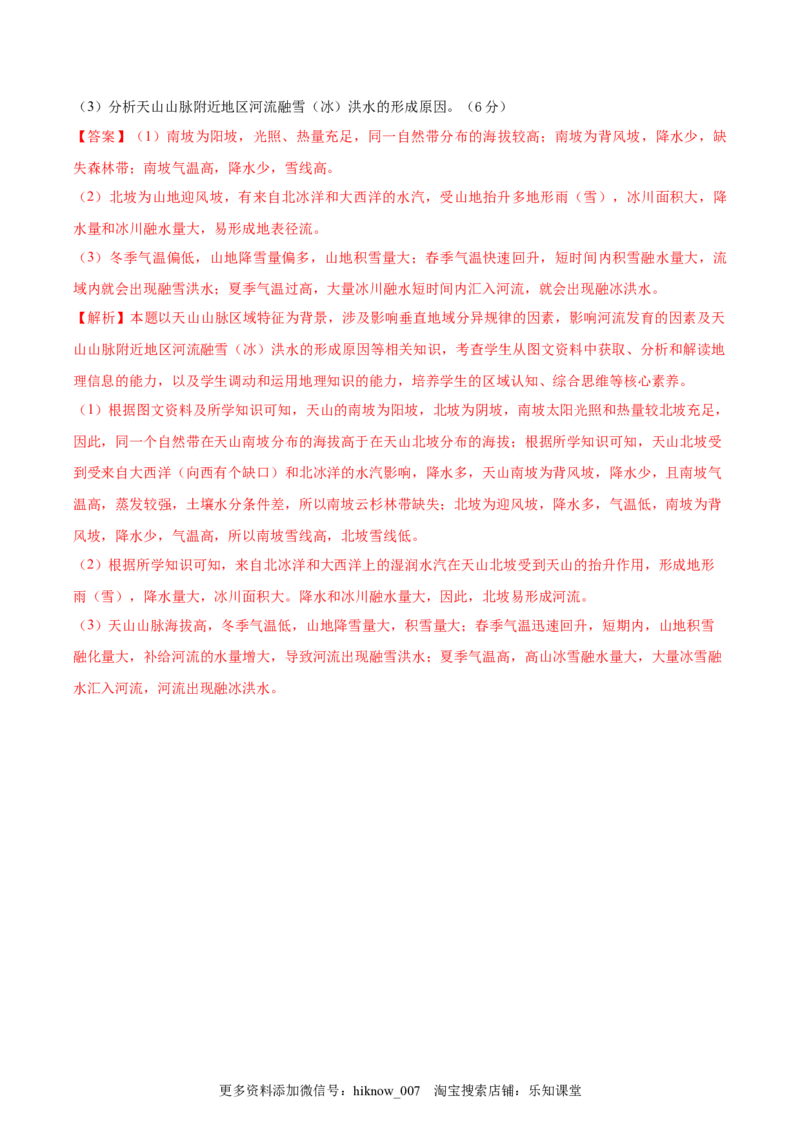 （3）分析天山山脉附近地区河流融雪（冰）洪水的形成原因。（6分）

【答案】（1）南坡为阳坡，光照、热量充足，同一自然带分布的海拔较高；南坡为背风坡，降水少，缺失森林带；南坡气温高，降水少，雪线高。

（2）北坡为山地迎风坡，有来自北冰洋和大西洋的水汽，受山地抬升多地形雨（雪），冰川面积大，降水量和冰川融水量大，易形成地表径流。

（3）冬季气温偏低，山地降雪量偏多，山地积雪量大；春季气温快速回升，短时间内积雪融水量大，流域内就会出现融雪洪水；夏季气温过高，大量冰川融水短时间内汇入河流，就会出现融冰洪水。

【解析】本题以天山山脉区域特征为背景，涉及影响垂直地域分异规律的因素，影响河流发育的因素及天山山脉附近地区河流融雪（冰）洪水的形成原因等相关知识，考查学生从图文资料中获取、分析和解读地理信息的能力，以及学生调动和运用地理知识的能力，培养学生的区域认知、综合思维等核心素养。

（1）根据图文资料及所学知识可知，天山的南坡为阳坡，北坡为阴坡，南坡太阳光照和热量较北坡充足，因此，同一个自然带在天山南坡分布的海拔高于在天山北坡分布的海拔；根据所学知识可知，天山北坡受到受来自大西洋（向西有个缺口）和北冰洋的水汽影响，降水多，天山南坡为背风坡，降水少，且南坡气温高，蒸发较强，土壤水分条件差，所以南坡云杉林带缺失；北坡为迎风坡，降水多，气温低，南坡为背风坡，降水少，气温高，所以南坡雪线高，北坡雪线低。

（2）根据所学知识可知，来自北冰洋和大西洋上的湿润水汽在天山北坡受到天山的抬升作用，形成地形雨（雪），降水量大，冰川面积大。降水和冰川融水量大，因此，北坡易形成河流。

（3）天山山脉海拔高，冬季气温低，山地降雪量大，积雪量大；春季气温迅速回升，短期内，山地积雪融化量大，补给河流的水量增大，导致河流出现融雪洪水；夏季气温高，高山冰雪融水量大，大量冰雪融水汇入河流，河流出现融冰洪水。

更多资料添加微信号：hiknow_007 淘宝搜索店铺：乐知课堂